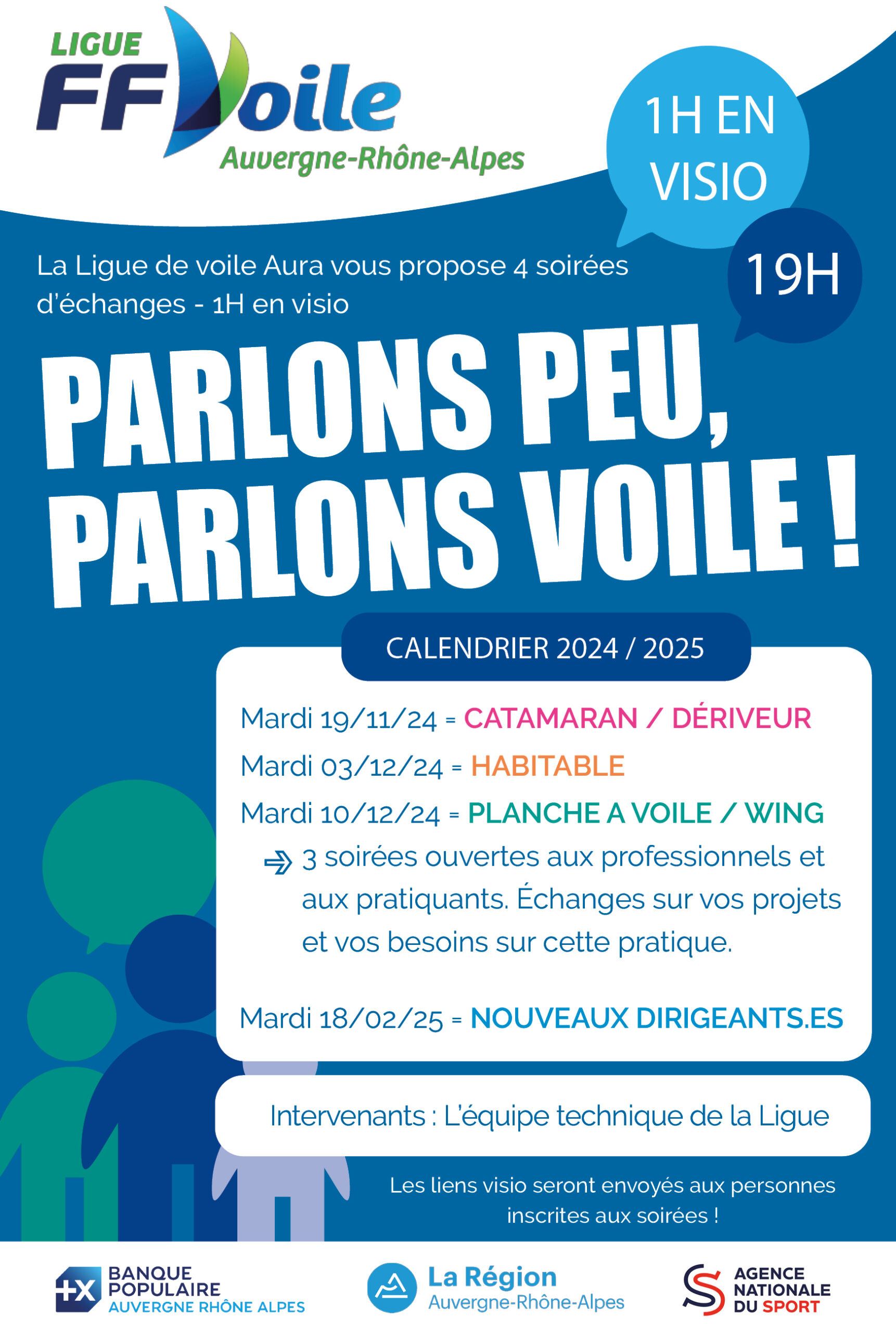 LIGUE FFVoile Auvergne-Rhône-Alpes

1H EN VISIO

19H

La Ligue de voile Aura vous propose 4 soirées d'échanges - 1H en visio

PARLONS PEU, PARLONS VOILE !

CALENDRIER 2024 / 2025

Mardi 19/11/24 = CATAMARAN / DÉRIVEUR

Mardi 03/12/24 = HABITABLE

Mardi 10/12/24 = PLANCHE A VOILE / WING

3 soirées ouvertes aux professionnels et aux pratiquants. Échanges sur vos projets et vos besoins sur cette pratique.

Mardi 18/02/25 = NOUVEAUX DIRIGEANTS.ES

Intervenants : L'équipe technique de la Ligue

Les liens visio seront envoyés aux personnes inscrites aux soirées !

BANQUE POPULAIRE AUVERGNE RHÔNE ALPES

La Région Auvergne-Rhône-Alpes

AGENCE NATIONALE DU SPORT